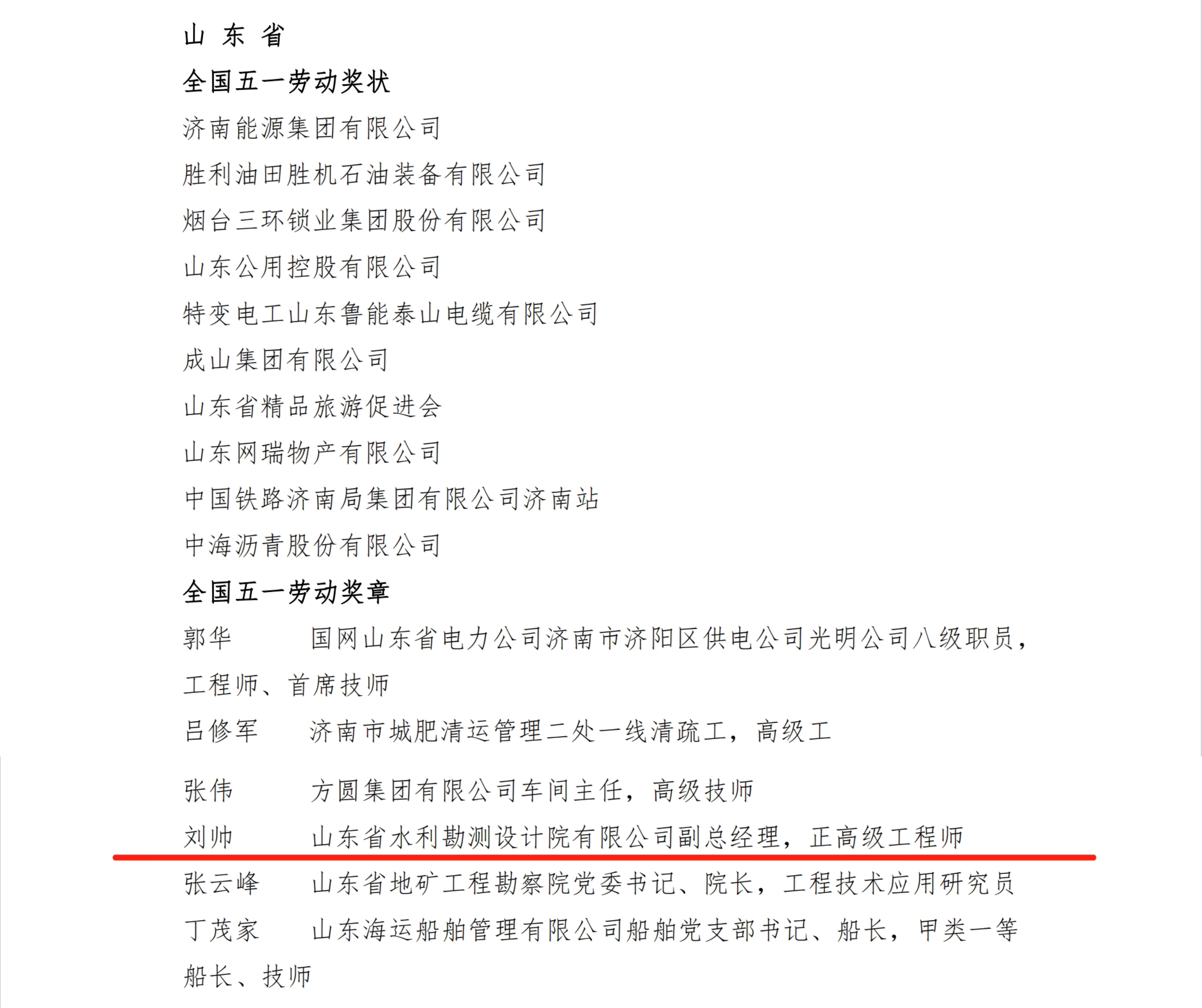 山 东 省

全国五一劳动奖状

济南能源集团有限公司

胜利油田胜机石油装备有限公司

烟台三环锁业集团股份有限公司

山东公用控股有限公司

特变电工山东鲁能泰山电缆有限公司

成山集团有限公司

山东省精品旅游促进会

山东网瑞物产有限公司

中国铁路济南局集团有限公司济南站

中海沥青股份有限公司

全国五一劳动奖章

郭华　　国网山东省电力公司济南市济阳区供电公司光明公司八级职员，工程师、首席技师

吕修军　济南市城肥清运管理二处一线清疏工，高级工

张伟　　方圆集团有限公司车间主任，高级技师

刘帅　　山东省水利勘测设计院有限公司副总经理，正高级工程师

张云峰　山东省地矿工程勘察院党委书记、院长，工程技术应用研究员

丁茂家　山东海运船舶管理有限公司船舶党支部书记、船长，甲类一等船长、技师